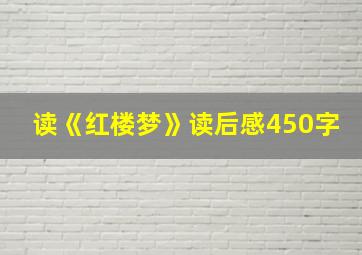 读《红楼梦》读后感450字